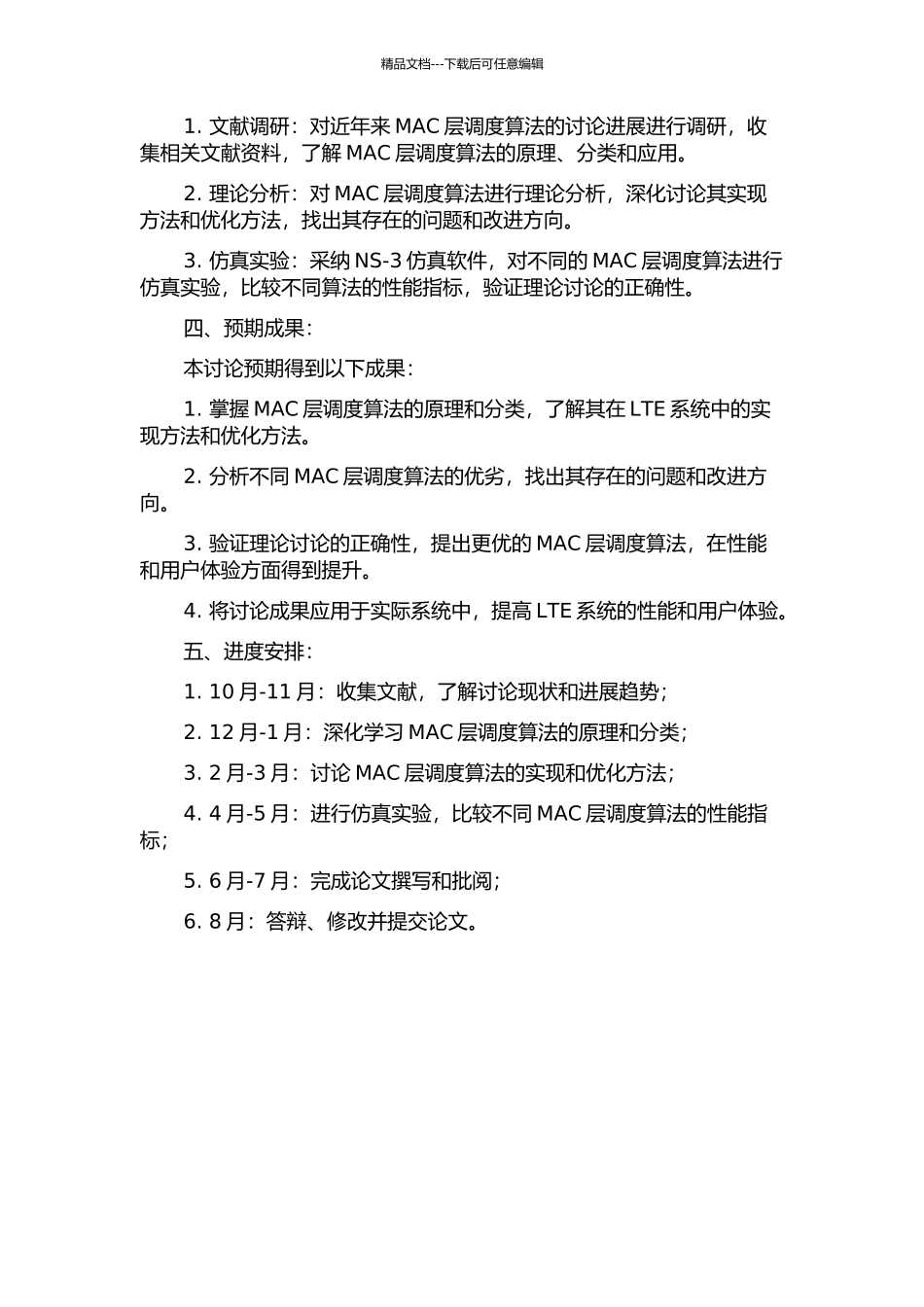 精品文档---下载后可任意编辑

1. 文献调研：对近年来 MAC 层调度算法的讨论进展进行调研，收集相关文献资料，了解 MAC 层调度算法的原理、分类和应用。

2. 理论分析：对 MAC 层调度算法进行理论分析，深化讨论其实现方法和优化方法，找出其存在的问题和改进方向。

3. 仿真实验：采纳 NS-3 仿真软件，对不同的 MAC 层调度算法进行仿真实验，比较不同算法的性能指标，验证理论讨论的正确性。

四、预期成果：

本讨论预期得到以下成果：

1. 掌握 MAC 层调度算法的原理和分类，了解其在 LTE 系统中的实现方法和优化方法。

2. 分析不同 MAC 层调度算法的优劣，找出其存在的问题和改进方向。

3. 验证理论讨论的正确性，提出更优的 MAC 层调度算法，在性能和用户体验方面得到提升。

4. 将讨论成果应用于实际系统中，提高 LTE 系统的性能和用户体验。

五、进度安排：

1. 10 月-11 月：收集文献，了解讨论现状和进展趋势；

2. 12 月-1 月：深化学习 MAC 层调度算法的原理和分类；

3. 2 月-3 月：讨论 MAC 层调度算法的实现和优化方法；

4. 4 月-5 月：进行仿真实验，比较不同 MAC 层调度算法的性能指标；

5. 6 月-7 月：完成论文撰写和批阅；

6. 8 月：答辩、修改并提交论文。